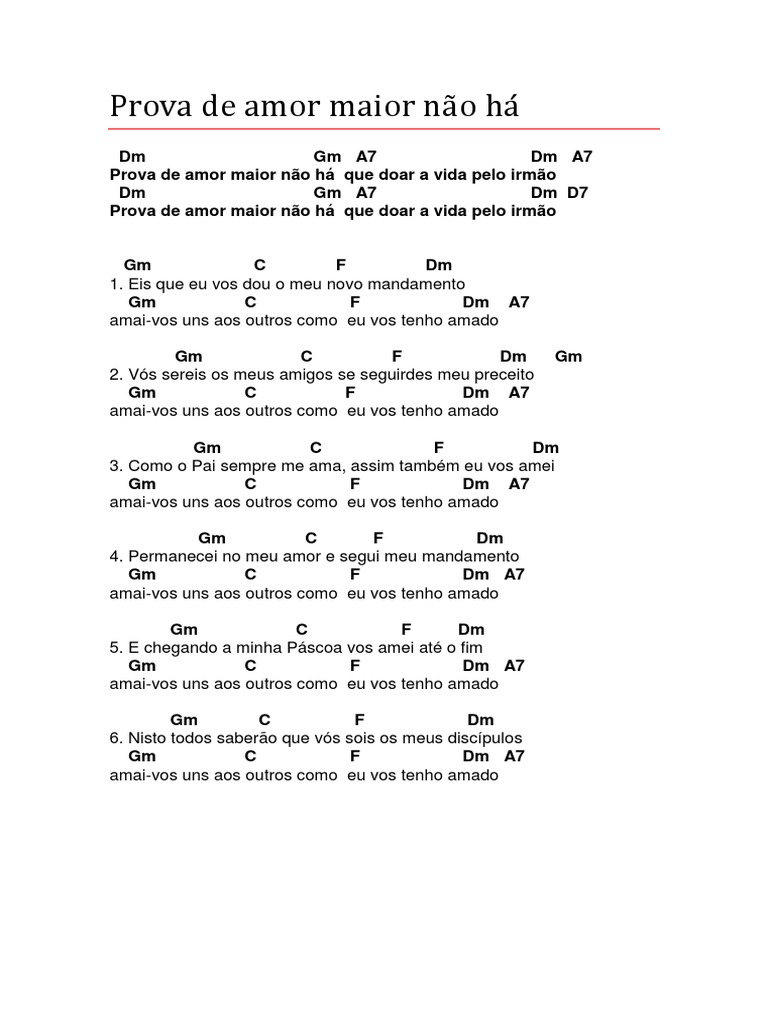 Prova de amor maior não há

Dm Gm A7 Dm A7
Prova de amor maior não há que doar a vida pelo irmão
Dm Gm A7 Dm D7
Prova de amor maior não há que doar a vida pelo irmão

Gm C F Dm
1. Eis que eu vos dou o meu novo mandamento
Gm C F Dm A7
amai-vos uns aos outros como eu vos tenho amado

Gm C F Dm Gm
2. Vós sereis os meus amigos se seguirdes meu preceito
Gm C F Dm A7
amai-vos uns aos outros como eu vos tenho amado

Gm C F Dm
3. Como o Pai sempre me ama, assim também eu vos amei
Gm C F Dm A7
amai-vos uns aos outros como eu vos tenho amado

Gm C F Dm
4. Permanecei no meu amor e segui meu mandamento
Gm C F Dm A7
amai-vos uns aos outros como eu vos tenho amado

Gm C F Dm
5. E chegando a minha Páscoa vos amei até o fim
Gm C F Dm A7
amai-vos uns aos outros como eu vos tenho amado

Gm C F Dm
6. Nisto todos saberão que vós sois os meus discípulos
Gm C F Dm A7
amai-vos uns aos outros como eu vos tenho amado